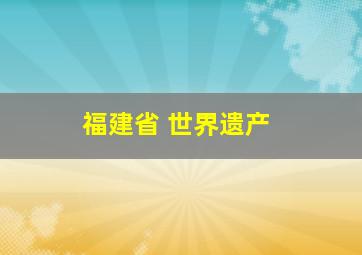 福建省 世界遗产